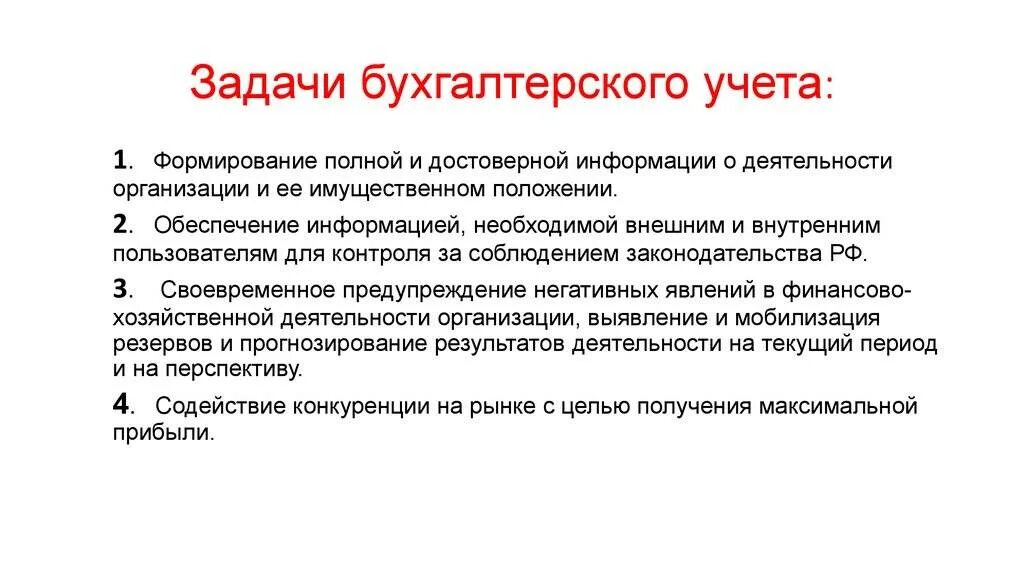 Задачи бухгалтерского учета:

1. Формирование полной и достоверной информации о деятельности организации и ее имущественном положении.

2. Обеспечение информацией, необходимой внешним и внутренним пользователям для контроля за соблюдением законодательства РФ.

3. Своевременное предупреждение негативных явлений в финансово-хозяйственной деятельности организации, выявление и мобилизация резервов и прогнозирование результатов деятельности на текущий период и на перспективу.

4. Содействие конкуренции на рынке с целью получения максимальной прибыли.